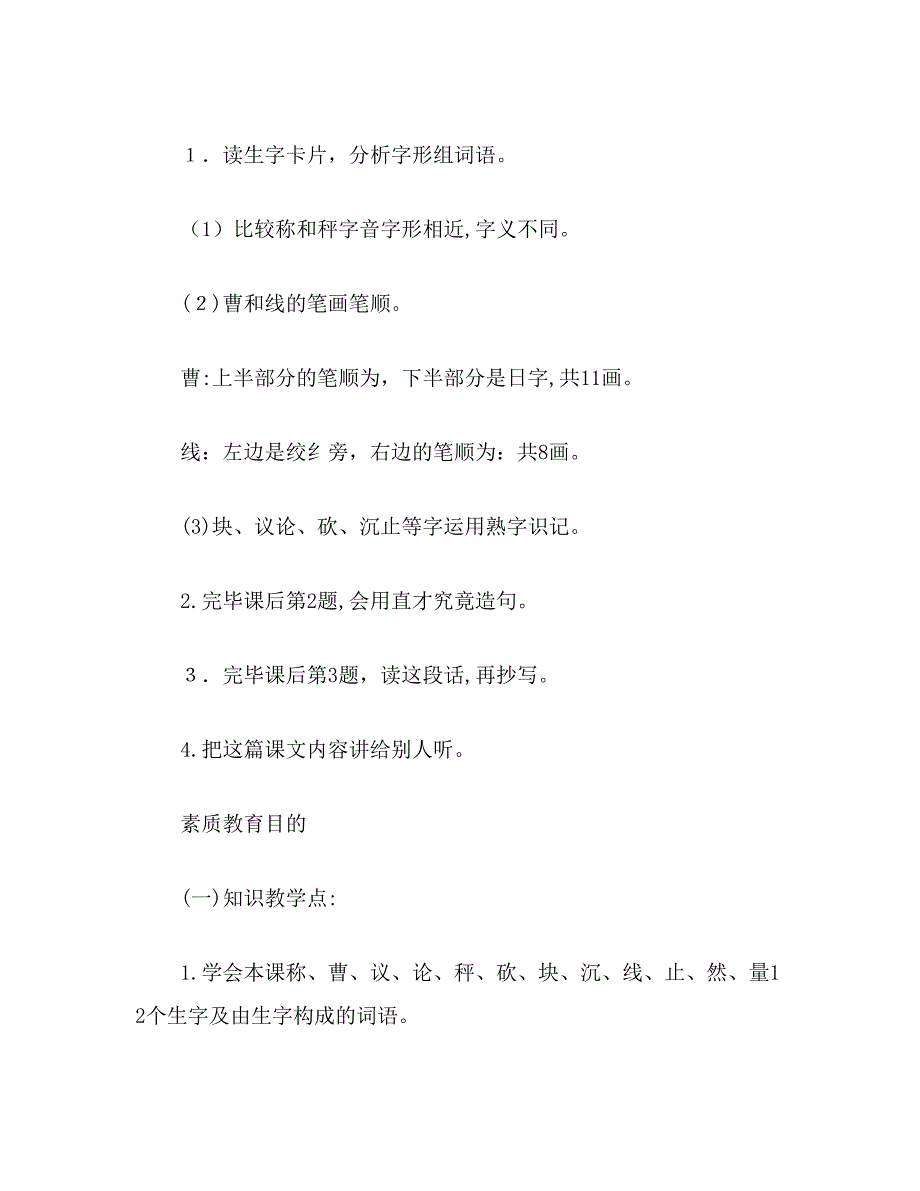 １．读生字卡片，分析字形组词语。

（1）比较称和秤字音字形相近,字义不同。

(２)曹和线的笔画笔顺。

曹:上半部分的笔顺为，下半部分是日字,共11画。

线：左边是绞纟旁，右边的笔顺为：共8画。

(3)块、议论、砍、沉止等字运用熟字识记。

2.完毕课后第2题,会用直才究竟造句。

３．完毕课后第3题，读这段话,再抄写。

4.把这篇课文内容讲给别人听。

素质教育目的

(一)知识教学点:

1.学会本课称、曹、议、论、秤、砍、块、沉、线、止、然、量12个生字及由生字构成的词语。